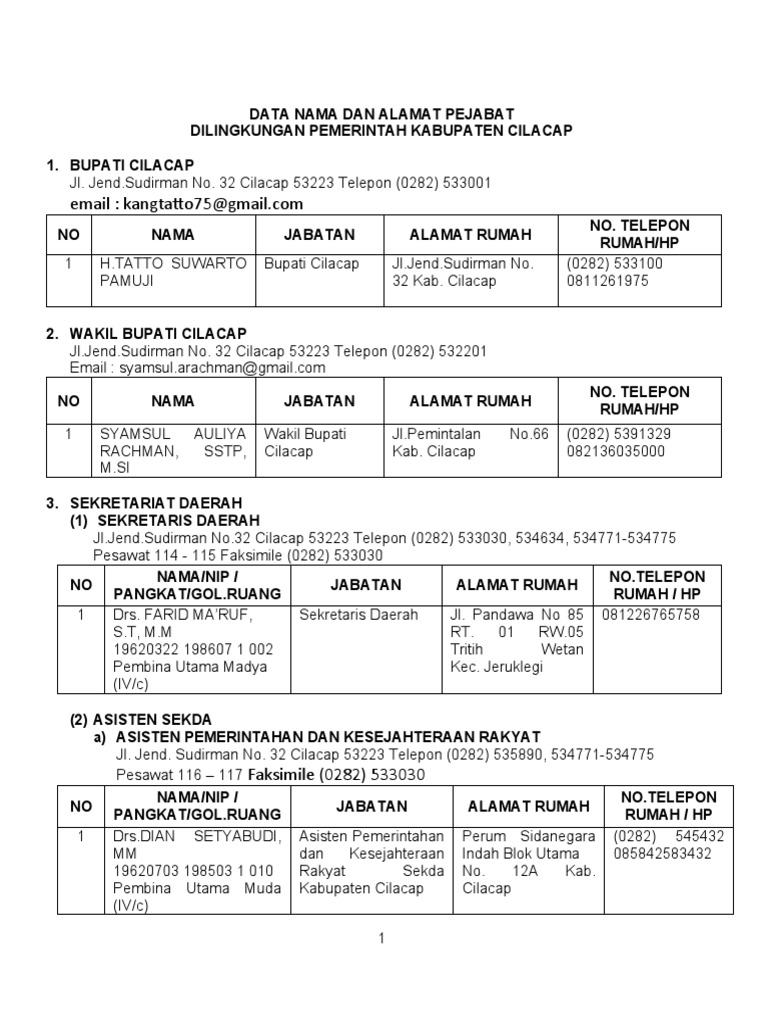 DATA NAMA DAN ALAMAT PEJABAT
DILINGKUNGAN PEMERINTAH KABUPATEN CILACAP

1. BUPATI CILACAP
Jl. Jend.Sudirman No. 32 Cilacap 53223 Telepon (0282) 533001
email : kangtatto75@gmail.com

| NO | NAMA | JABATAN | ALAMAT RUMAH | NO. TELEPON RUMAH/HP |
|---|---|---|---|---|
| 1 | H.TATTO SUWARTO PAMUJI | Bupati Cilacap | Jl.Jend.Sudirman No. 32 Kab. Cilacap | (0282) 533100 0811261975 |

2. WAKIL BUPATI CILACAP
Jl.Jend.Sudirman No. 32 Cilacap 53223 Telepon (0282) 532201
Email : syamsul.arachman@gmail.com

| NO | NAMA | JABATAN | ALAMAT RUMAH | NO. TELEPON RUMAH/HP |
|---|---|---|---|---|
| 1 | SYAMSUL AULIYA RACHMAN, SSTP, M.SI | Wakil Bupati Cilacap | Jl.Pemintalan No.66 Kab. Cilacap | (0282) 5391329 082136035000 |

3. SEKRETARIAT DAERAH
(1) SEKRETARIS DAERAH
Jl.Jend.Sudirman No.32 Cilacap 53223 Telepon (0282) 533030, 534634, 534771-534775
Pesawat 114 - 115 Faksimile (0282) 533030

| NO | NAMA/NIP / PANGKAT/GOL.RUANG | JABATAN | ALAMAT RUMAH | NO.TELEPON RUMAH / HP |
|---|---|---|---|---|
| 1 | Drs. FARID MA'RUF, S.T, M.M 19620322 198607 1 002 Pembina Utama Madya (IV/c) | Sekretaris Daerah | Jl. Pandawa No 85 RT. 01 RW.05 Tritih Wetan Kec. Jeruklegi | 081226765758 |

(2) ASISTEN SEKDA
a) ASISTEN PEMERINTAHAN DAN KESEJAHTERAAN RAKYAT
Jl. Jend. Sudirman No. 32 Cilacap 53223 Telepon (0282) 535890, 534771-534775
Pesawat 116 – 117 Faksimile (0282) 533030

| NO | NAMA/NIP / PANGKAT/GOL.RUANG | JABATAN | ALAMAT RUMAH | NO.TELEPON RUMAH / HP |
|---|---|---|---|---|
| 1 | Drs.DIAN SETYABUDI, MM 19620703 198503 1 010 Pembina Utama Muda (IV/c) | Asisten Pemerintahan dan Kesejahteraan Rakyat Sekda Kabupaten Cilacap | Perum Sidanegara Indah Blok Utama No. 12A Kab. Cilacap | (0282) 545432 085842583432 |

1